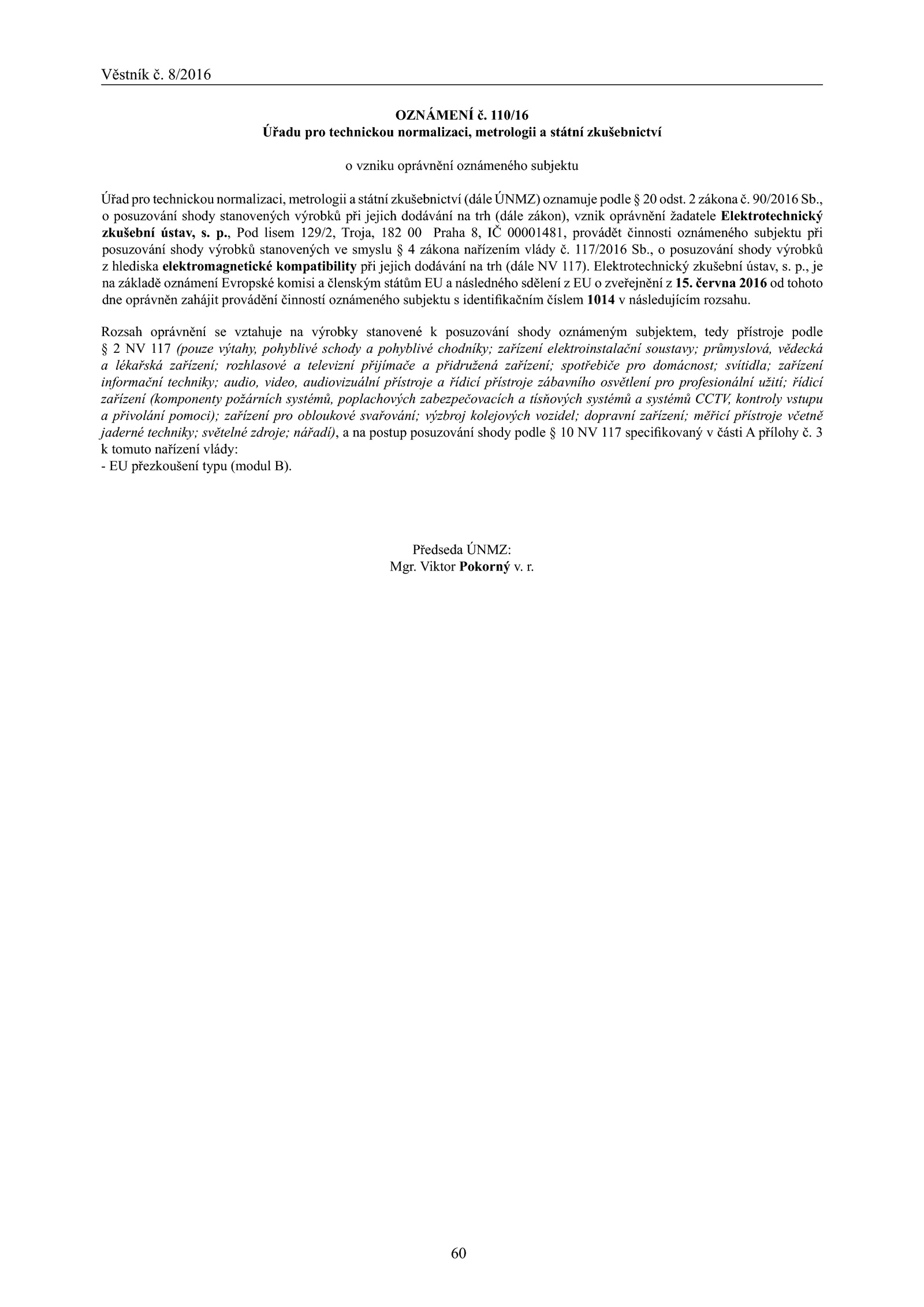 Věstník č. 8/2016

OZNÁMENÍ č. 110/16
Úřadu pro technickou normalizaci, metrologii a státní zkušebnictví

o vzniku oprávnění oznámeného subjektu

Úřad pro technickou normalizaci, metrologii a státní zkušebnictví (dále ÚNMZ) oznamuje podle § 20 odst. 2 zákona č. 90/2016 Sb., o posuzování shody stanovených výrobků při jejich dodávání na trh (dále zákon), vznik oprávnění žadatele Elektrotechnický zkušební ústav, s. p., Pod lisem 129/2, Troja, 182 00 Praha 8, IČ 00001481, provádět činnosti oznámeného subjektu při posuzování shody výrobků stanovených ve smyslu § 4 zákona nařízením vlády č. 117/2016 Sb., o posuzování shody výrobků z hlediska elektromagnetické kompatibility při jejich dodávání na trh (dále NV 117). Elektrotechnický zkušební ústav, s. p., je na základě oznámení Evropské komisi a členským státům EU a následného sdělení z EU o zveřejnění z 15. června 2016 od tohoto dne oprávněn zahájit provádění činností oznámeného subjektu s identifikačním číslem 1014 v následujícím rozsahu.

Rozsah oprávnění se vztahuje na výrobky stanovené k posuzování shody oznámeným subjektem, tedy přístroje podle § 2 NV 117 (pouze výtahy, pohyblivé schody a pohyblivé chodníky; zařízení elektroinstalační soustavy; průmyslová, vědecká a lékařská zařízení; rozhlasové a televizní přijímače a přidružená zařízení; spotřebiče pro domácnost; svítidla; zařízení informační techniky; audio, video, audiovizuální přístroje a řídicí přístroje zábavního osvětlení pro profesionální užití; řídicí zařízení (komponenty požárních systémů, poplachových zabezpečovacích a tísňových systémů a systémů CCTV, kontroly vstupu a přivolání pomoci); zařízení pro obloukové svařování; výzbroj kolejových vozidel; dopravní zařízení; měřicí přístroje včetně jaderné techniky; světelné zdroje; nářadí), a na postup posuzování shody podle § 10 NV 117 specifikovaný v části A přílohy č. 3 k tomuto nařízení vlády:
- EU přezkoušení typu (modul B).

Předseda ÚNMZ:
Mgr. Viktor Pokorný v. r.

60